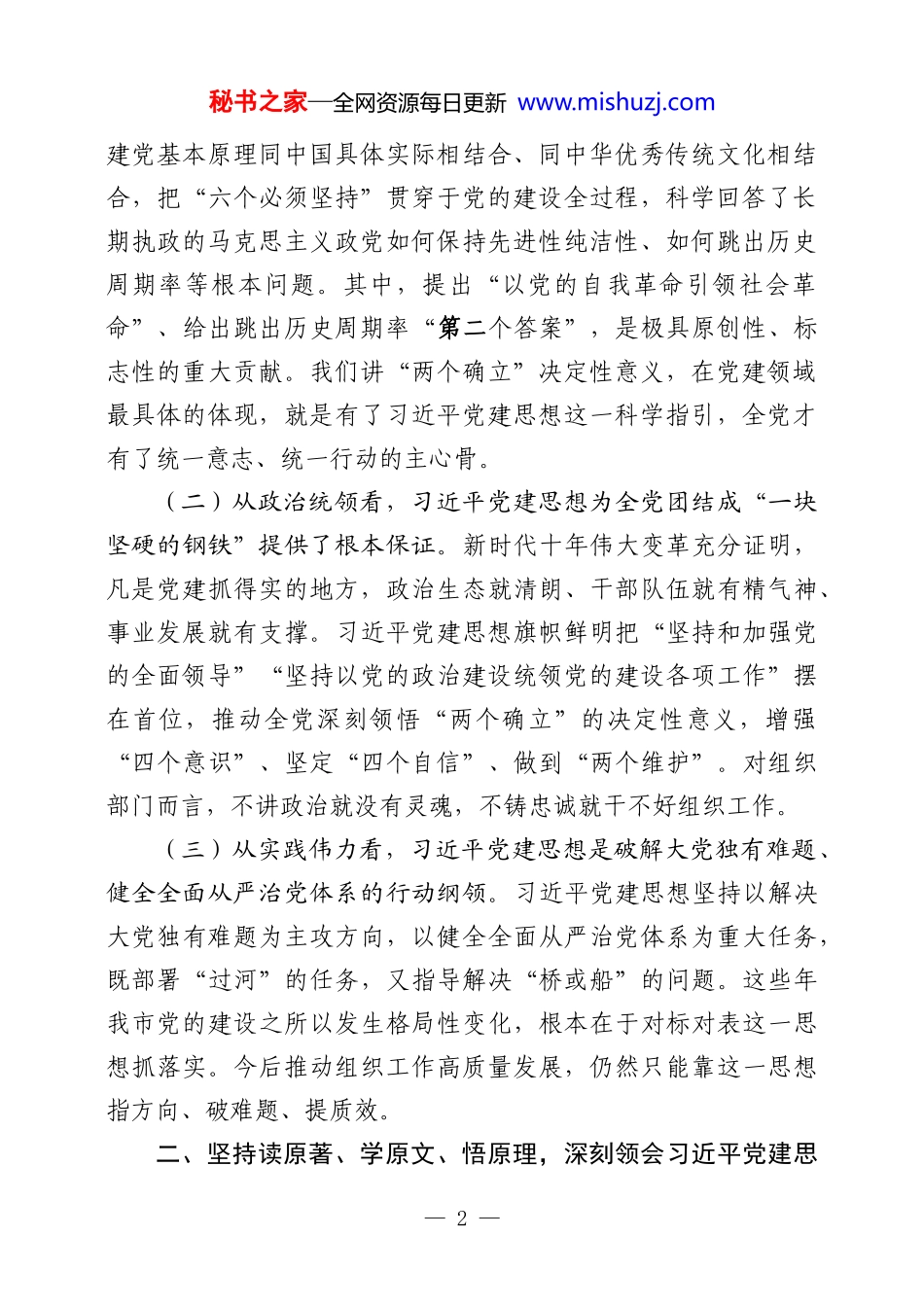 秘书之家—全网资源每日更新 www.mishuzj.com

建党基本原理同中国具体实际相结合、同中华优秀传统文化相结合，把“六个必须坚持”贯穿于党的建设全过程，科学回答了长期执政的马克思主义政党如何保持先进性纯洁性、如何跳出历史周期率等根本问题。其中，提出“以党的自我革命引领社会革命”、给出跳出历史周期率“第二个答案”，是极具原创性、标志性的重大贡献。我们讲“两个确立”决定性意义，在党建领域最具体的体现，就是有了习近平党建思想这一科学指引，全党才有了统一意志、统一行动的主心骨。

（二）从政治统领看，习近平党建思想为全党团结成“一块坚硬的钢铁”提供了根本保证。新时代十年伟大变革充分证明，凡是党建抓得实的地方，政治生态就清朗、干部队伍就有精气神、事业发展就有支撑。习近平党建思想旗帜鲜明把“坚持和加强党的全面领导”“坚持以党的政治建设统领党的建设各项工作”摆在首位，推动全党深刻领悟“两个确立”的决定性意义，增强“四个意识”、坚定“四个自信”、做到“两个维护”。对组织部门而言，不讲政治就没有灵魂，不铸忠诚就干不好组织工作。

（三）从实践伟力看，习近平党建思想是破解大党独有难题、健全全面从严治党体系的行动纲领。习近平党建思想坚持以解决大党独有难题为主攻方向，以健全全面从严治党体系为重大任务，既部署“过河”的任务，又指导解决“桥或船”的问题。这些年我市党的建设之所以发生格局性变化，根本在于对标对表这一思想抓落实。今后推动组织工作高质量发展，仍然只能靠这一思想指方向、破难题、提质效。

二、坚持读原著、学原文、悟原理，深刻领会习近平党建思

— 2 —